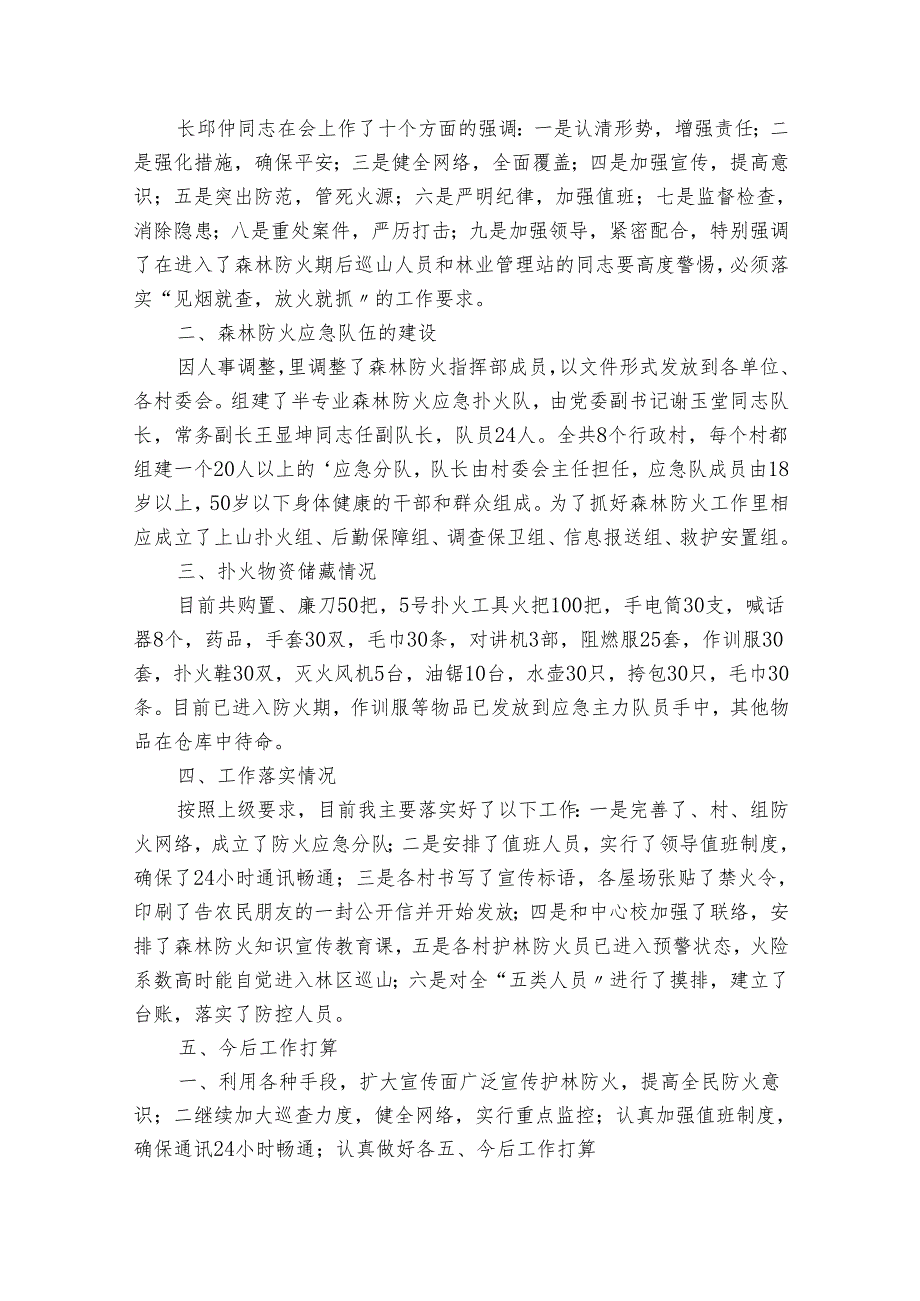 长邱仲同志在会上作了十个方面的强调：一是认清形势，增强责任；二是强化措施，确保平安；三是健全网络，全面覆盖；四是加强宣传，提高意识；五是突出防范，管死火源；六是严明纪律，加强值班；七是监督检查，消除隐患；八是重处案件，严厉打击；九是加强领导，紧密配合，特别强调了在进入了森林防火期后巡山人员和林业管理站的同志要高度警惕，必须落实“见烟就查，放火就抓〃的工作要求。

二、森林防火应急队伍的建设

因人事调整，里调整了森林防火指挥部成员，以文件形式发放到各单位、各村委会。组建了半专业森林防火应急扑火队，由党委副书记谢玉堂同志队长，常务副长王显坤同志任副队长，队员24人。全共8个行政村，每个村都组建一个20人以上的‘应急分队，队长由村委会主任担任，应急队成员由18岁以上，50岁以下身体健康的干部和群众组成。为了抓好森林防火工作里相应成立了上山扑火组、后勤保障组、调查保卫组、信息报送组、救护安置组。

三、扑火物资储藏情况

目前共购置、廉刀50把，5号扑火工具火把100把，手电筒30支，喊话器8个，药品，手套30双，毛巾30条，对讲机3部，阻燃服25套，作训服30套，扑火鞋30双，灭火风机5台，油锯10台，水壶30只，挎包30只，毛巾30条。目前已进入防火期，作训服等物品已发放到应急主力队员手中，其他物品在仓库中待命。

四、工作落实情况

按照上级要求，目前我主要落实好了以下工作：一是完善了、村、组防火网络，成立了防火应急分队；二是安排了值班人员，实行了领导值班制度，确保了24小时通讯畅通；三是各村书写了宣传标语，各屋场张贴了禁火令，印刷了告农民朋友的一封公开信并开始发放；四是和中心校加强了联络，安排了森林防火知识宣传教育课，五是各村护林防火员已进入预警状态，火险系数高时能自觉进入林区巡山；六是对全“五类人员〃进行了摸排，建立了台账，落实了防控人员。

五、今后工作打算

一、利用各种手段，扩大宣传面广泛宣传护林防火，提高全民防火意识；二继续加大巡查力度，健全网络，实行重点监控；认真加强值班制度，确保通讯24小时畅通；认真做好各五、今后工作打算